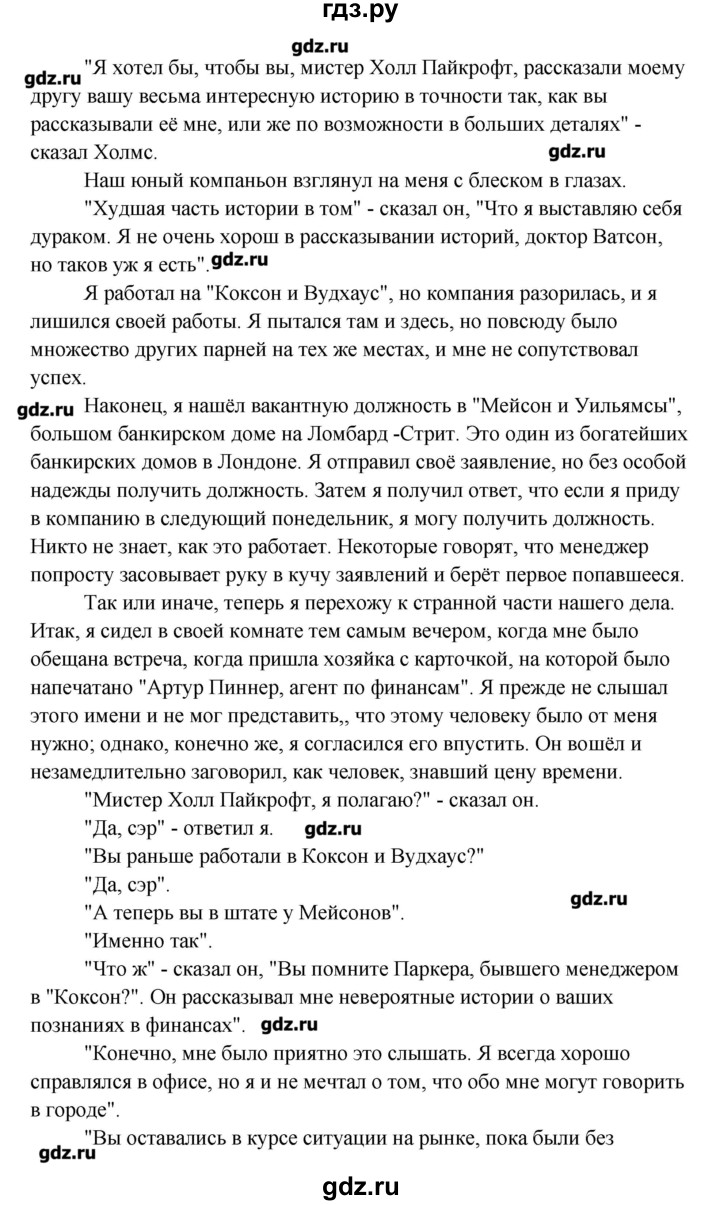 гдз.ру

gdz.ru

gdz.ru "Я хотел бы, чтобы вы, мистер Холл Пайкрофт, рассказали моему другу вашу весьма интересную историю в точности так, как вы рассказывали её мне, или же по возможности в больших деталях" - сказал Холмс. gdz.ru

Наш юный компаньон взглянул на меня с блеском в глазах.

"Худшая часть истории в том" - сказал он, "Что я выставляю себя дураком. Я не очень хорош в рассказывании историй, доктор Ватсон, но таков уж я есть". gdz.ru

Я работал на "Коксон и Вудхаус", но компания разорилась, и я лишился своей работы. Я пытался там и здесь, но повсюду было множество других парней на тех же местах, и мне не сопутствовал успех.

gdz.ru Наконец, я нашёл вакантную должность в "Мейсон и Уильямсы", большом банкирском доме на Ломбард -Стрит. Это один из богатейших банкирских домов в Лондоне. Я отправил своё заявление, но без особой надежды получить должность. Затем я получил ответ, что если я приду в компанию в следующий понедельник, я могу получить должность. Никто не знает, как это работает. Некоторые говорят, что менеджер попросту засовывает руку в кучу заявлений и берёт первое попавшееся.

Так или иначе, теперь я перехожу к странной части нашего дела. Итак, я сидел в своей комнате тем самым вечером, когда мне было обещана встреча, когда пришла хозяйка с карточкой, на которой было напечатано "Артур Пиннер, агент по финансам". Я прежде не слышал этого имени и не мог представить,, что этому человеку было от меня нужно; однако, конечно же, я согласился его впустить. Он вошёл и незамедлительно заговорил, как человек, знавший цену времени.

"Мистер Холл Пайкрофт, я полагаю?" - сказал он.

"Да, сэр" - ответил я. gdz.ru

"Вы раньше работали в Коксон и Вудхаус?"

"Да, сэр".

gdz.ru

"А теперь вы в штате у Мейсонов".

"Именно так".

"Что ж" - сказал он, "Вы помните Паркера, бывшего менеджером в "Коксон?". Он рассказывал мне невероятные истории о ваших познаниях в финансах". gdz.ru

"Конечно, мне было приятно это слышать. Я всегда хорошо справлялся в офисе, но я и не мечтал о том, что обо мне могут говорить в городе".

"Вы оставались в курсе ситуации на рынке, пока были без

gdz.ru

gdz.ru